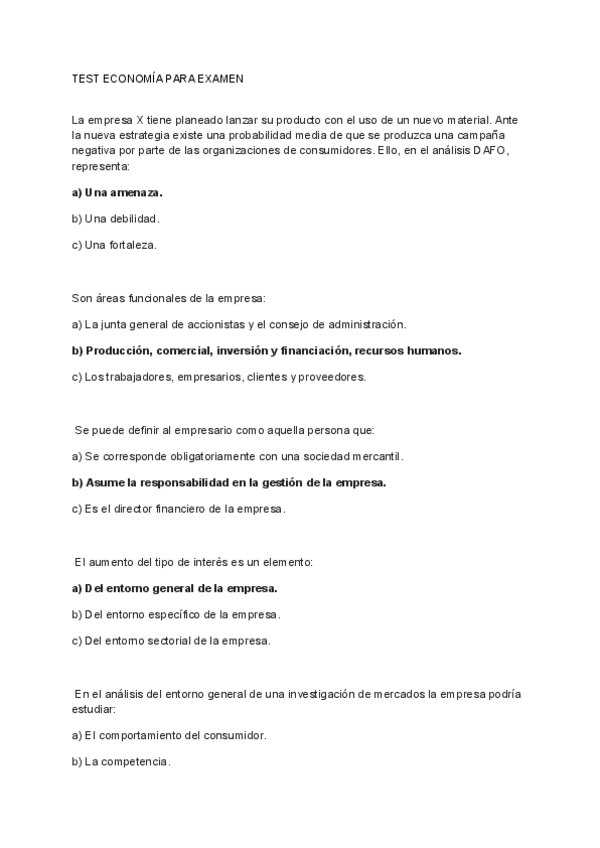 TEST ECONOMÍA PARA EXAMEN

La empresa X tiene planeado lanzar su producto con el uso de un nuevo material. Ante la nueva estrategia existe una probabilidad media de que se produzca una campaña negativa por parte de las organizaciones de consumidores. Ello, en el análisis DAFO, representa:

a) Una amenaza.

b) Una debilidad.

c) Una fortaleza.

Son áreas funcionales de la empresa:

a) La junta general de accionistas y el consejo de administración.

b) Producción, comercial, inversión y financiación, recursos humanos.

c) Los trabajadores, empresarios, clientes y proveedores.

Se puede definir al empresario como aquella persona que:

a) Se corresponde obligatoriamente con una sociedad mercantil.

b) Asume la responsabilidad en la gestión de la empresa.

c) Es el director financiero de la empresa.

El aumento del tipo de interés es un elemento:

a) Del entorno general de la empresa.

b) Del entorno específico de la empresa.

c) Del entorno sectorial de la empresa.

En el análisis del entorno general de una investigación de mercados la empresa podría estudiar:

a) El comportamiento del consumidor.

b) La competencia.